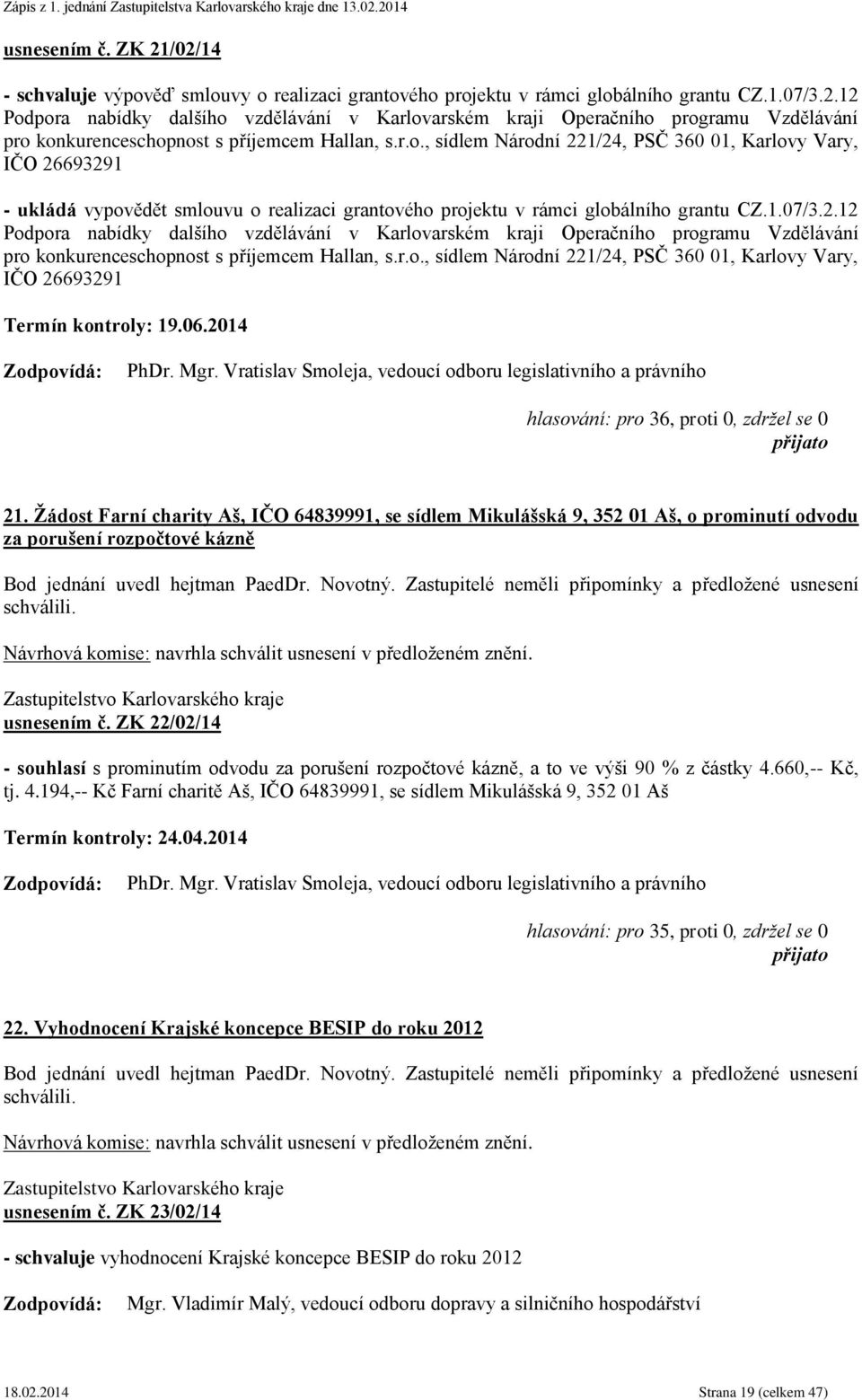 Zápis z 1. jednání Zastupitelstva Karlovarského kraje dne 13.02.2014

usnesením č. ZK 21/02/14

- schvaluje výpověď smlouvy o realizaci grantového projektu v rámci globálního grantu CZ.1.07/3.2.12 Podpora nabídky dalšího vzdělávání v Karlovarském kraji Operačního programu Vzdělávání pro konkurenceschopnost s příjemcem Hallan, s.r.o., sídlem Národní 221/24, PSČ 360 01, Karlovy Vary, IČO 26693291

- ukládá vypovědět smlouvu o realizaci grantového projektu v rámci globálního grantu CZ.1.07/3.2.12 Podpora nabídky dalšího vzdělávání v Karlovarském kraji Operačního programu Vzdělávání pro konkurenceschopnost s příjemcem Hallan, s.r.o., sídlem Národní 221/24, PSČ 360 01, Karlovy Vary, IČO 26693291

Termín kontroly: 19.06.2014

Zodpovídá: PhDr. Mgr. Vratislav Smoleja, vedoucí odboru legislativního a právního

hlasování: pro 36, proti 0, zdržel se 0
přijato

21. Žádost Farní charity Aš, IČO 64839991, se sídlem Mikulášská 9, 352 01 Aš, o prominutí odvodu za porušení rozpočtové kázně

Bod jednání uvedl hejtman PaedDr. Novotný. Zastupitelé neměli připomínky a předložené usnesení schválili.

Návrhová komise: navrhla schválit usnesení v předloženém znění.

Zastupitelstvo Karlovarského kraje
usnesením č. ZK 22/02/14

- souhlasí s prominutím odvodu za porušení rozpočtové kázně, a to ve výši 90 % z částky 4.660,-- Kč, tj. 4.194,-- Kč Farní charitě Aš, IČO 64839991, se sídlem Mikulášská 9, 352 01 Aš

Termín kontroly: 24.04.2014

Zodpovídá: PhDr. Mgr. Vratislav Smoleja, vedoucí odboru legislativního a právního

hlasování: pro 35, proti 0, zdržel se 0
přijato

22. Vyhodnocení Krajské koncepce BESIP do roku 2012

Bod jednání uvedl hejtman PaedDr. Novotný. Zastupitelé neměli připomínky a předložené usnesení schválili.

Návrhová komise: navrhla schválit usnesení v předloženém znění.

Zastupitelstvo Karlovarského kraje
usnesením č. ZK 23/02/14

- schvaluje vyhodnocení Krajské koncepce BESIP do roku 2012

Zodpovídá: Mgr. Vladimír Malý, vedoucí odboru dopravy a silničního hospodářství

18.02.2014 Strana 19 (celkem 47)